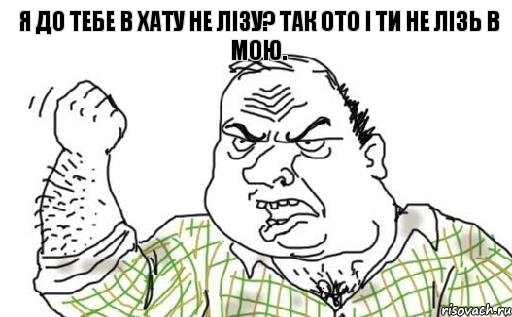 Я ДО ТЕБЕ В ХАТУ НЕ ЛІЗУ? ТАК ОТО І ТИ НЕ ЛІЗЬ В МОЮ.

risovach.ru